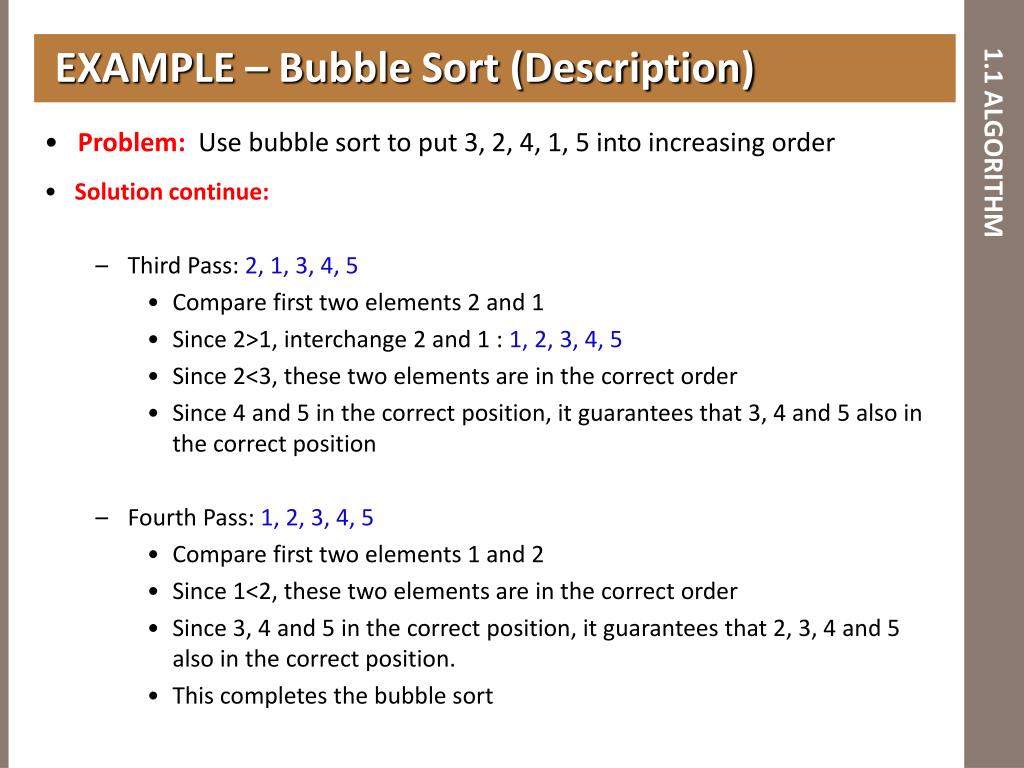 EXAMPLE – Bubble Sort (Description)

1.1 ALGORITHM

• Problem: Use bubble sort to put 3, 2, 4, 1, 5 into increasing order

• Solution continue:

– Third Pass: 2, 1, 3, 4, 5
  • Compare first two elements 2 and 1
  • Since 2>1, interchange 2 and 1 : 1, 2, 3, 4, 5
  • Since 2<3, these two elements are in the correct order
  • Since 4 and 5 in the correct position, it guarantees that 3, 4 and 5 also in the correct position

– Fourth Pass: 1, 2, 3, 4, 5
  • Compare first two elements 1 and 2
  • Since 1<2, these two elements are in the correct order
  • Since 3, 4 and 5 in the correct position, it guarantees that 2, 3, 4 and 5 also in the correct position.
  • This completes the bubble sort